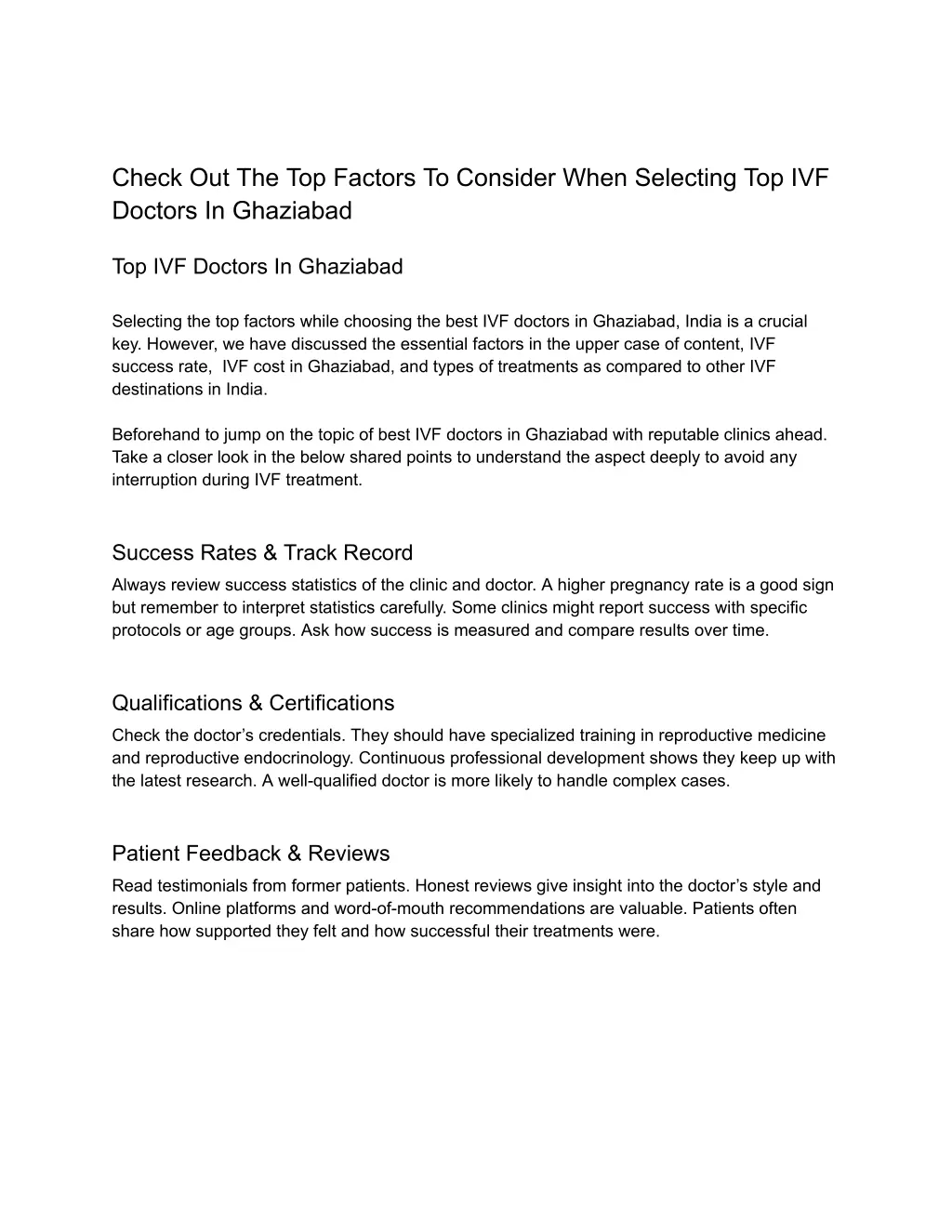 Check Out The Top Factors To Consider When Selecting Top IVF Doctors In Ghaziabad

Top IVF Doctors In Ghaziabad

Selecting the top factors while choosing the best IVF doctors in Ghaziabad, India is a crucial key. However, we have discussed the essential factors in the upper case of content, IVF success rate, IVF cost in Ghaziabad, and types of treatments as compared to other IVF destinations in India.

Beforehand to jump on the topic of best IVF doctors in Ghaziabad with reputable clinics ahead. Take a closer look in the below shared points to understand the aspect deeply to avoid any interruption during IVF treatment.

Success Rates & Track Record
Always review success statistics of the clinic and doctor. A higher pregnancy rate is a good sign but remember to interpret statistics carefully. Some clinics might report success with specific protocols or age groups. Ask how success is measured and compare results over time.

Qualifications & Certifications
Check the doctor’s credentials. They should have specialized training in reproductive medicine and reproductive endocrinology. Continuous professional development shows they keep up with the latest research. A well-qualified doctor is more likely to handle complex cases.

Patient Feedback & Reviews
Read testimonials from former patients. Honest reviews give insight into the doctor’s style and results. Online platforms and word-of-mouth recommendations are valuable. Patients often share how supported they felt and how successful their treatments were.